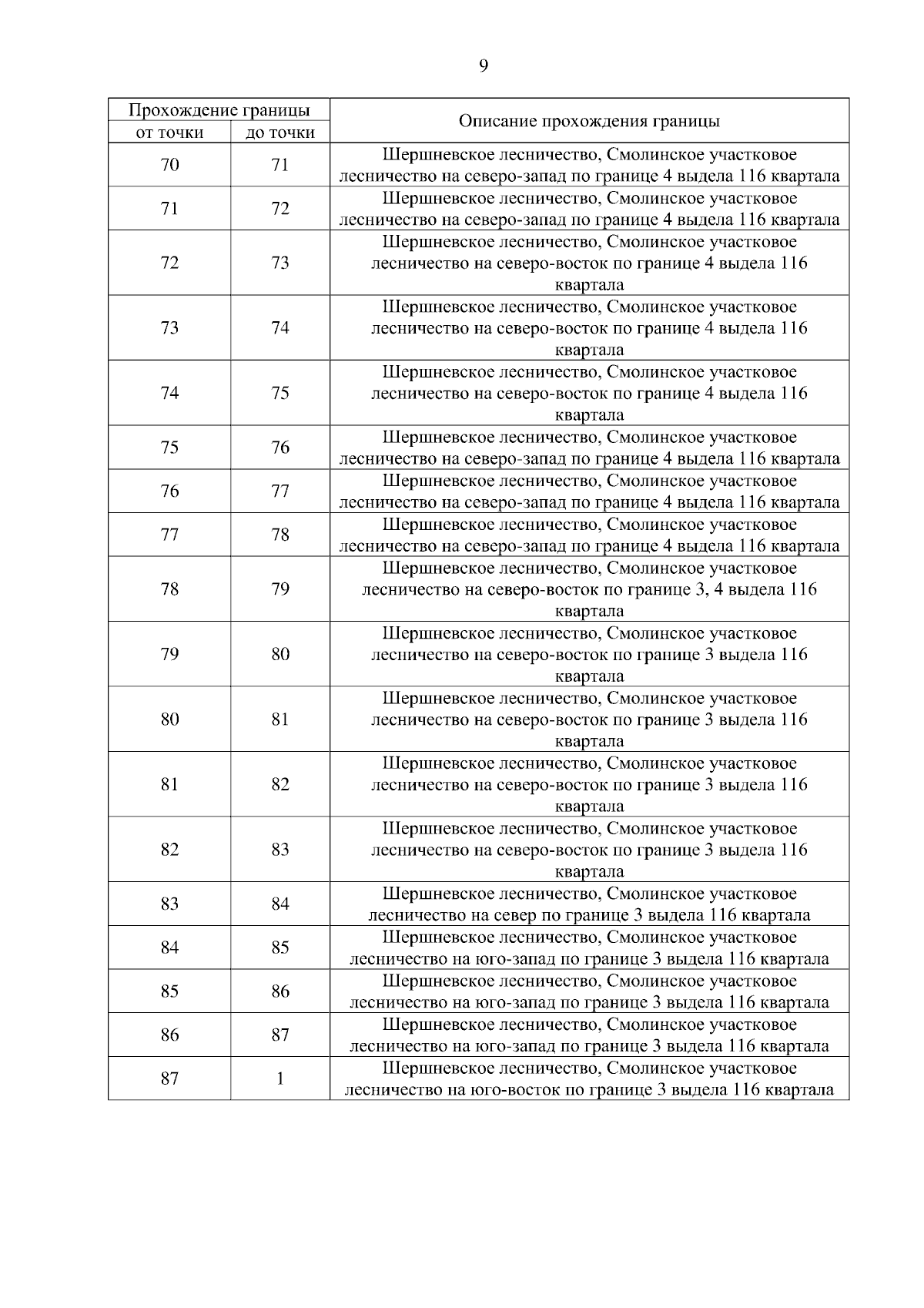 9

| Прохождение границы от точки | Прохождение границы до точки | Описание прохождения границы |
|---|---|---|
| 70 | 71 | Шершневское лесничество, Смолинское участковое лесничество на северо-запад по границе 4 выдела 116 квартала |
| 71 | 72 | Шершневское лесничество, Смолинское участковое лесничество на северо-запад по границе 4 выдела 116 квартала |
| 72 | 73 | Шершневское лесничество, Смолинское участковое лесничество на северо-восток по границе 4 выдела 116 квартала |
| 73 | 74 | Шершневское лесничество, Смолинское участковое лесничество на северо-восток по границе 4 выдела 116 квартала |
| 74 | 75 | Шершневское лесничество, Смолинское участковое лесничество на северо-восток по границе 4 выдела 116 квартала |
| 75 | 76 | Шершневское лесничество, Смолинское участковое лесничество на северо-запад по границе 4 выдела 116 квартала |
| 76 | 77 | Шершневское лесничество, Смолинское участковое лесничество на северо-запад по границе 4 выдела 116 квартала |
| 77 | 78 | Шершневское лесничество, Смолинское участковое лесничество на северо-запад по границе 4 выдела 116 квартала |
| 78 | 79 | Шершневское лесничество, Смолинское участковое лесничество на северо-восток по границе 3, 4 выдела 116 квартала |
| 79 | 80 | Шершневское лесничество, Смолинское участковое лесничество на северо-восток по границе 3 выдела 116 квартала |
| 80 | 81 | Шершневское лесничество, Смолинское участковое лесничество на северо-восток по границе 3 выдела 116 квартала |
| 81 | 82 | Шершневское лесничество, Смолинское участковое лесничество на северо-восток по границе 3 выдела 116 квартала |
| 82 | 83 | Шершневское лесничество, Смолинское участковое лесничество на северо-восток по границе 3 выдела 116 квартала |
| 83 | 84 | Шершневское лесничество, Смолинское участковое лесничество на север по границе 3 выдела 116 квартала |
| 84 | 85 | Шершневское лесничество, Смолинское участковое лесничество на юго-запад по границе 3 выдела 116 квартала |
| 85 | 86 | Шершневское лесничество, Смолинское участковое лесничество на юго-запад по границе 3 выдела 116 квартала |
| 86 | 87 | Шершневское лесничество, Смолинское участковое лесничество на юго-запад по границе 3 выдела 116 квартала |
| 87 | 1 | Шершневское лесничество, Смолинское участковое лесничество на юго-восток по границе 3 выдела 116 квартала |